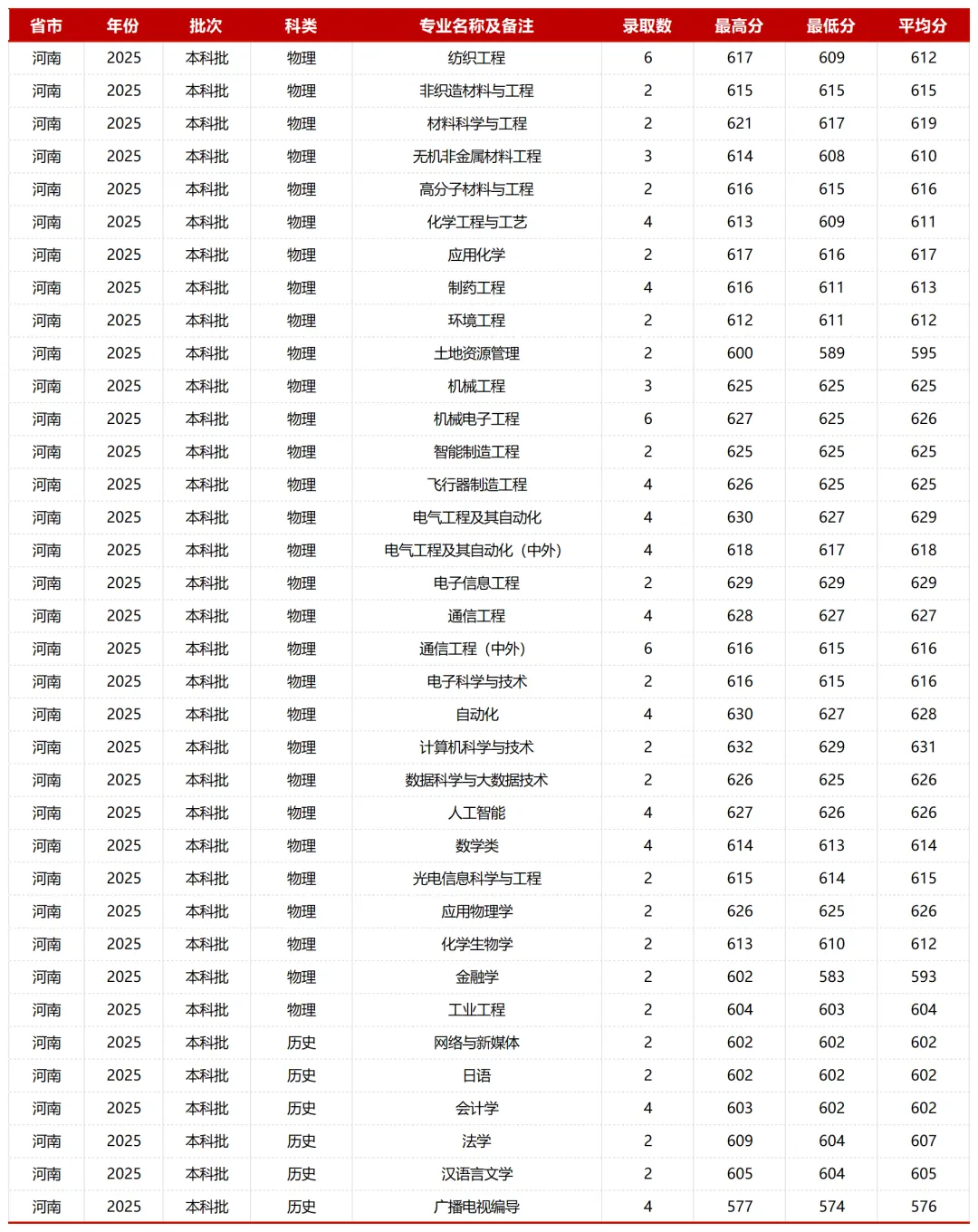 | 省市 | 年份 | 批次 | 科类 | 专业名称及备注 | 录取数 | 最高分 | 最低分 | 平均分 |
|---|---|---|---|---|---|---|---|---|
| 河南 | 2025 | 本科批 | 物理 | 纺织工程 | 6 | 617 | 609 | 612 |
| 河南 | 2025 | 本科批 | 物理 | 非织造材料与工程 | 2 | 615 | 615 | 615 |
| 河南 | 2025 | 本科批 | 物理 | 材料科学与工程 | 2 | 621 | 617 | 619 |
| 河南 | 2025 | 本科批 | 物理 | 无机非金属材料工程 | 3 | 614 | 608 | 610 |
| 河南 | 2025 | 本科批 | 物理 | 高分子材料与工程 | 2 | 616 | 615 | 616 |
| 河南 | 2025 | 本科批 | 物理 | 化学工程与工艺 | 4 | 613 | 609 | 611 |
| 河南 | 2025 | 本科批 | 物理 | 应用化学 | 2 | 617 | 616 | 617 |
| 河南 | 2025 | 本科批 | 物理 | 制药工程 | 4 | 616 | 611 | 613 |
| 河南 | 2025 | 本科批 | 物理 | 环境工程 | 2 | 612 | 611 | 612 |
| 河南 | 2025 | 本科批 | 物理 | 土地资源管理 | 2 | 600 | 589 | 595 |
| 河南 | 2025 | 本科批 | 物理 | 机械工程 | 3 | 625 | 625 | 625 |
| 河南 | 2025 | 本科批 | 物理 | 机械电子工程 | 6 | 627 | 625 | 626 |
| 河南 | 2025 | 本科批 | 物理 | 智能制造工程 | 2 | 625 | 625 | 625 |
| 河南 | 2025 | 本科批 | 物理 | 飞行器制造工程 | 4 | 626 | 625 | 625 |
| 河南 | 2025 | 本科批 | 物理 | 电气工程及其自动化 | 4 | 630 | 627 | 629 |
| 河南 | 2025 | 本科批 | 物理 | 电气工程及其自动化（中外） | 4 | 618 | 617 | 618 |
| 河南 | 2025 | 本科批 | 物理 | 电子信息工程 | 2 | 629 | 629 | 629 |
| 河南 | 2025 | 本科批 | 物理 | 通信工程 | 4 | 628 | 627 | 627 |
| 河南 | 2025 | 本科批 | 物理 | 通信工程（中外） | 6 | 616 | 615 | 616 |
| 河南 | 2025 | 本科批 | 物理 | 电子科学与技术 | 2 | 616 | 615 | 616 |
| 河南 | 2025 | 本科批 | 物理 | 自动化 | 4 | 630 | 627 | 628 |
| 河南 | 2025 | 本科批 | 物理 | 计算机科学与技术 | 2 | 632 | 629 | 631 |
| 河南 | 2025 | 本科批 | 物理 | 数据科学与大数据技术 | 2 | 626 | 625 | 626 |
| 河南 | 2025 | 本科批 | 物理 | 人工智能 | 4 | 627 | 626 | 626 |
| 河南 | 2025 | 本科批 | 物理 | 数学类 | 4 | 614 | 613 | 614 |
| 河南 | 2025 | 本科批 | 物理 | 光电信息科学与工程 | 2 | 615 | 614 | 615 |
| 河南 | 2025 | 本科批 | 物理 | 应用物理学 | 2 | 626 | 625 | 626 |
| 河南 | 2025 | 本科批 | 物理 | 化学生物学 | 2 | 613 | 610 | 612 |
| 河南 | 2025 | 本科批 | 物理 | 金融学 | 2 | 602 | 583 | 593 |
| 河南 | 2025 | 本科批 | 物理 | 工业工程 | 2 | 604 | 603 | 604 |
| 河南 | 2025 | 本科批 | 历史 | 网络与新媒体 | 2 | 602 | 602 | 602 |
| 河南 | 2025 | 本科批 | 历史 | 日语 | 2 | 602 | 602 | 602 |
| 河南 | 2025 | 本科批 | 历史 | 会计学 | 4 | 603 | 602 | 602 |
| 河南 | 2025 | 本科批 | 历史 | 法学 | 2 | 609 | 604 | 607 |
| 河南 | 2025 | 本科批 | 历史 | 汉语言文学 | 2 | 605 | 604 | 605 |
| 河南 | 2025 | 本科批 | 历史 | 广播电视编导 | 4 | 577 | 574 | 576 |